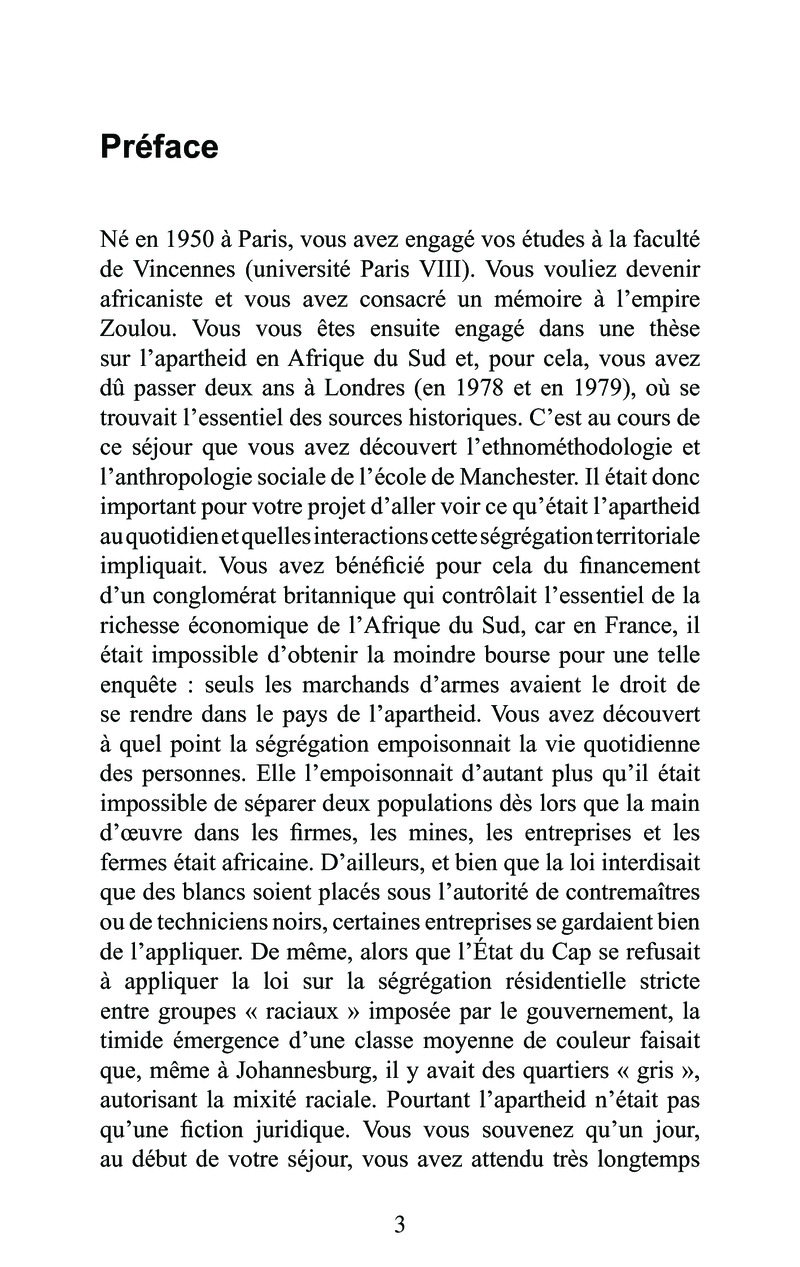 Préface

Né en 1950 à Paris, vous avez engagé vos études à la faculté de Vincennes (université Paris VIII). Vous vouliez devenir africaniste et vous avez consacré un mémoire à l'empire Zoulou. Vous vous êtes ensuite engagé dans une thèse sur l'apartheid en Afrique du Sud et, pour cela, vous avez dû passer deux ans à Londres (en 1978 et en 1979), où se trouvait l'essentiel des sources historiques. C'est au cours de ce séjour que vous avez découvert l'ethnométhodologie et l'anthropologie sociale de l'école de Manchester. Il était donc important pour votre projet d'aller voir ce qu'était l'apartheid au quotidien et quelles interactions cette ségrégation territoriale impliquait. Vous avez bénéficié pour cela du financement d'un conglomérat britannique qui contrôlait l'essentiel de la richesse économique de l'Afrique du Sud, car en France, il était impossible d'obtenir la moindre bourse pour une telle enquête : seuls les marchands d'armes avaient le droit de se rendre dans le pays de l'apartheid. Vous avez découvert à quel point la ségrégation empoisonnait la vie quotidienne des personnes. Elle l'empoisonnait d'autant plus qu'il était impossible de séparer deux populations dès lors que la main d'œuvre dans les firmes, les mines, les entreprises et les fermes était africaine. D'ailleurs, et bien que la loi interdisait que des blancs soient placés sous l'autorité de contremaîtres ou de techniciens noirs, certaines entreprises se gardaient bien de l'appliquer. De même, alors que l'État du Cap se refusait à appliquer la loi sur la ségrégation résidentielle stricte entre groupes « raciaux » imposée par le gouvernement, la timide émergence d'une classe moyenne de couleur faisait que, même à Johannesburg, il y avait des quartiers « gris », autorisant la mixité raciale. Pourtant l'apartheid n'était pas qu'une fiction juridique. Vous vous souvenez qu'un jour, au début de votre séjour, vous avez attendu très longtemps

3